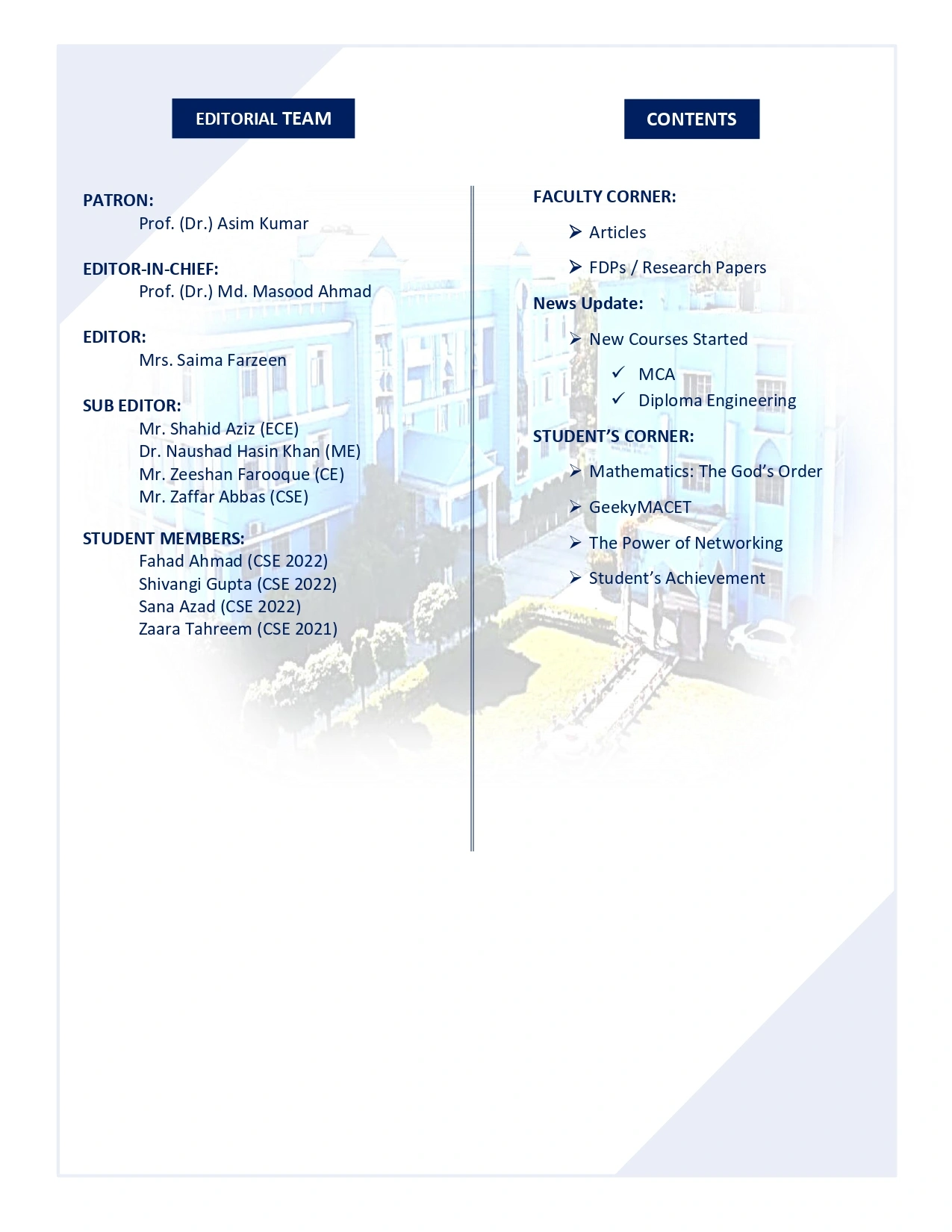 EDITORIAL TEAM

PATRON:
Prof. (Dr.) Asim Kumar

EDITOR-IN-CHIEF:
Prof. (Dr.) Md. Masood Ahmad

EDITOR:
Mrs. Saima Farzeen

SUB EDITOR:
Mr. Shahid Aziz (ECE)
Dr. Naushad Hasin Khan (ME)
Mr. Zeeshan Farooque (CE)
Mr. Zaffar Abbas (CSE)

STUDENT MEMBERS:
Fahad Ahmad (CSE 2022)
Shivangi Gupta (CSE 2022)
Sana Azad (CSE 2022)
Zaara Tahreem (CSE 2021)

CONTENTS

FACULTY CORNER:

➢ Articles

➢ FDPs / Research Papers

News Update:

➢ New Courses Started

✓ MCA
✓ Diploma Engineering

STUDENT'S CORNER:

➢ Mathematics: The God's Order

➢ GeekyMACET

➢ The Power of Networking

➢ Student's Achievement